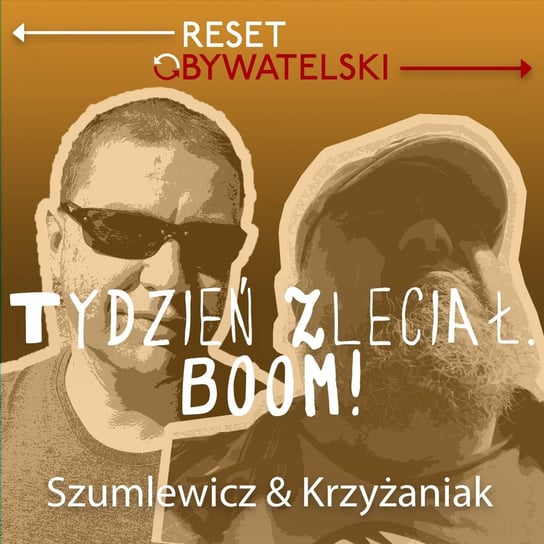 RESET
OBYWATELSKI

TYDZIEŃ ZLECIAŁ.
BOOM!

Szumlewicz & Krzyżaniak